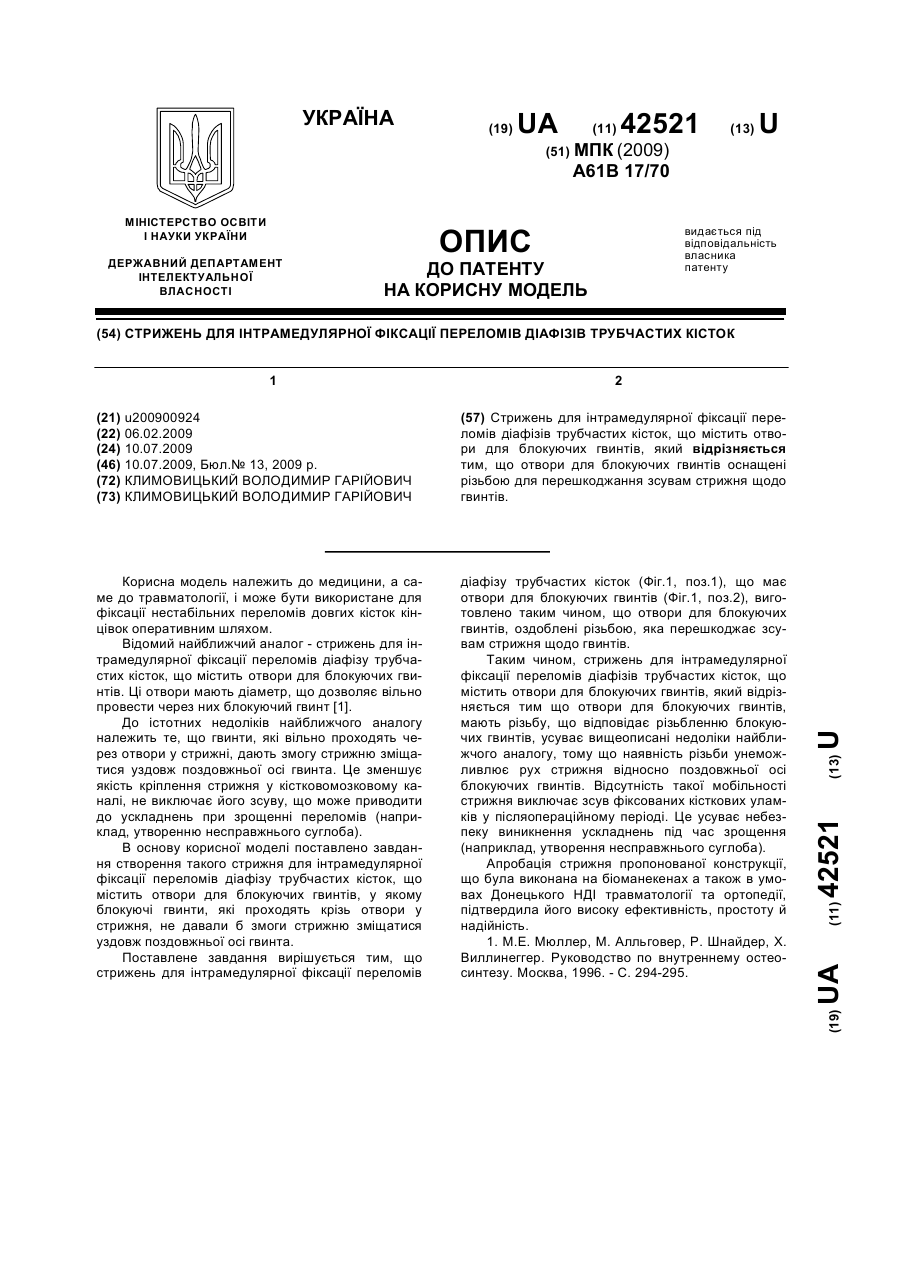 УКРАЇНА

(19) UA (11) 42521 (13) U

(51) МПК (2009)
A61B 17/70

МІНІСТЕРСТВО ОСВІТИ І НАУКИ УКРАЇНИ

ДЕРЖАВНИЙ ДЕПАРТАМЕНТ ІНТЕЛЕКТУАЛЬНОЇ ВЛАСНОСТІ

ОПИС
ДО ПАТЕНТУ
НА КОРИСНУ МОДЕЛЬ

видається під відповідальність власника патенту

(54) СТРИЖЕНЬ ДЛЯ ІНТРАМЕДУЛЯРНОЇ ФІКСАЦІЇ ПЕРЕЛОМІВ ДІАФІЗІВ ТРУБЧАСТИХ КІСТОК

1

(21) u200900924
(22) 06.02.2009
(24) 10.07.2009
(46) 10.07.2009, Бюл.№ 13, 2009 р.
(72) КЛИМОВИЦЬКИЙ ВОЛОДИМИР ГАРІЙОВИЧ
(73) КЛИМОВИЦЬКИЙ ВОЛОДИМИР ГАРІЙОВИЧ

2

(57) Стрижень для інтрамедулярної фіксації переломів діафізів трубчастих кісток, що містить отвори для блокуючих гвинтів, який відрізняється тим, що отвори для блокуючих гвинтів оснащені різьбою для перешкоджання зсувам стрижня щодо гвинтів.

Корисна модель належить до медицини, а саме до травматології, і може бути використане для фіксації нестабільних переломів довгих кісток кінцівок оперативним шляхом.

Відомий найближчий аналог - стрижень для інтрамедулярної фіксації переломів діафізу трубчастих кісток, що містить отвори для блокуючих гвинтів. Ці отвори мають діаметр, що дозволяє вільно провести через них блокуючий гвинт [1].

До істотних недоліків найближчого аналогу належить те, що гвинти, які вільно проходять через отвори у стрижні, дають змогу стрижню зміщатися уздовж поздовжньої осі гвинта. Це зменшує якість кріплення стрижня у кістковомозковому каналі, не виключає його зсуву, що може приводити до ускладнень при зрощенні переломів (наприклад, утворенню несправжнього суглоба).

В основу корисної моделі поставлено завдання створення такого стрижня для інтрамедулярної фіксації переломів діафізу трубчастих кісток, що містить отвори для блокуючих гвинтів, у якому блокуючі гвинти, які проходять крізь отвори у стрижня, не давали б змоги стрижню зміщатися уздовж поздовжньої осі гвинта.

Поставлене завдання вирішується тим, що стрижень для інтрамедулярної фіксації переломів діафізу трубчастих кісток (Фіг.1, поз.1), що має отвори для блокуючих гвинтів (Фіг.1, поз.2), виготовлено таким чином, що отвори для блокуючих гвинтів, оздоблені різьбою, яка перешкоджає зсувам стрижня щодо гвинтів.

Таким чином, стрижень для інтрамедулярної фіксації переломів діафізів трубчастих кісток, що містить отвори для блокуючих гвинтів, який відрізняється тим що отвори для блокуючих гвинтів, мають різьбу, що відповідає різьбленню блокуючих гвинтів, усуває вищеописані недоліки найближчого аналогу, тому що наявність різьби унеможливлює рух стрижня відносно поздовжньої осі блокуючих гвинтів. Відсутність такої мобільності стрижня виключає зсув фіксованих кісткових уламків у післяопераційному періоді. Це усуває небезпеку виникнення ускладнень під час зрощення (наприклад, утворення несправжнього суглоба).

Апробація стрижня пропонованої конструкції, що була виконана на біоманекенах а також в умовах Донецького НДІ травматології та ортопедії, підтвердила його високу ефективність, простоту й надійність.

1. М.Е. Мюллер, М. Алльговер, Р. Шнайдер, Х. Виллинеггер. Руководство по внутреннему остеосинтезу. Москва, 1996. - С. 294-295.

(19) UA (11) 42521 (13) U